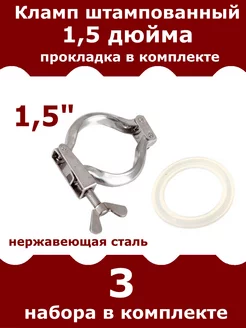 Кламп штампованный
1,5 дюйма
прокладка в комплекте

1,5"

нержавеющая сталь

3
набора в комплекте